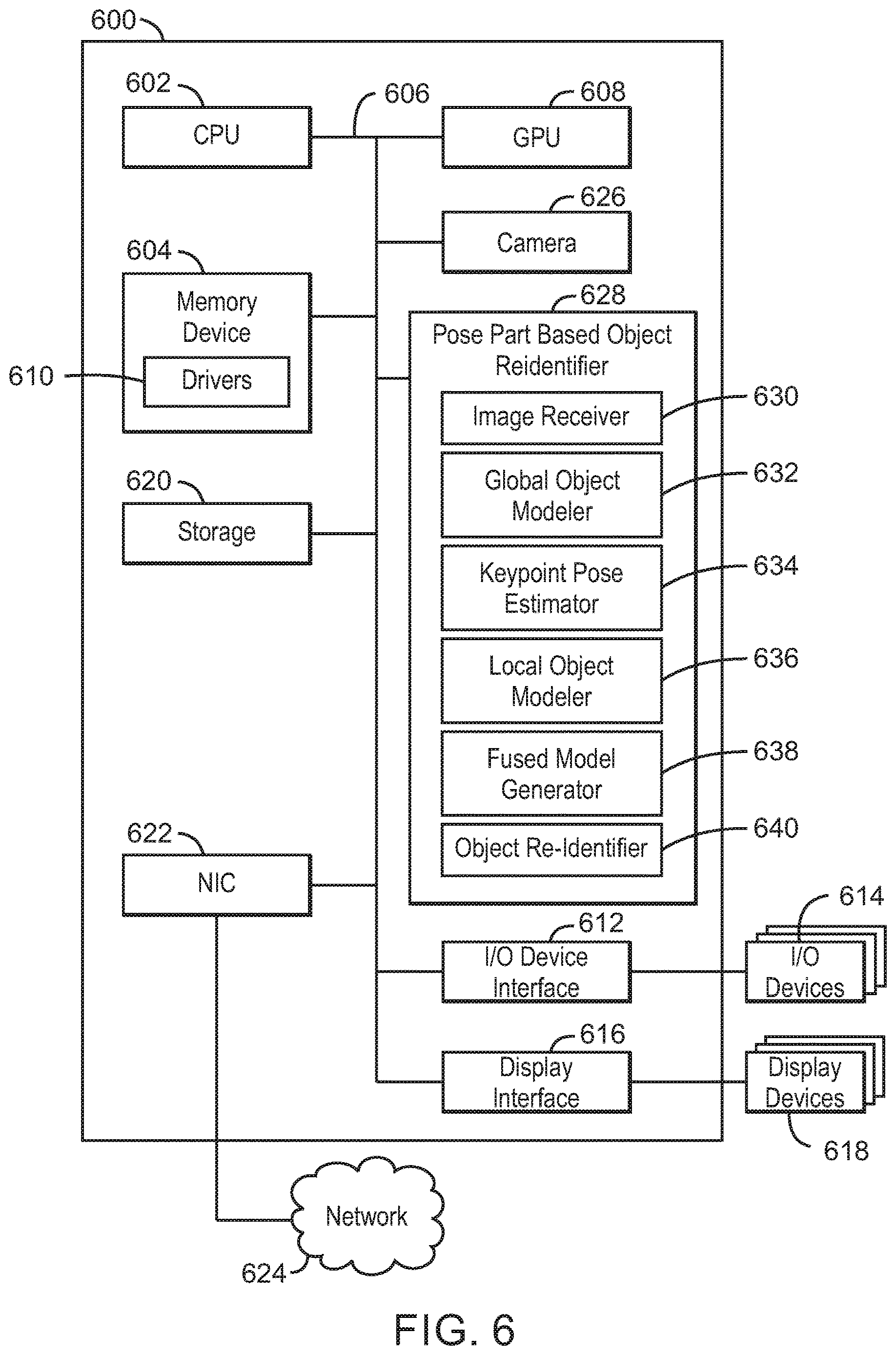 600

602
CPU

606

608
GPU

626
Camera

604
Memory Device

610
Drivers

628
Pose Part Based Object Reidentifier

Image Receiver
630

Global Object Modeler
632

Keypoint Pose Estimator
634

Local Object Modeler
636

Fused Model Generator
638

Object Re-Identifier
640

620
Storage

622
NIC

612
I/O Device Interface

614
I/O Devices

616
Display Interface

Display Devices
618

Network
624

FIG. 6